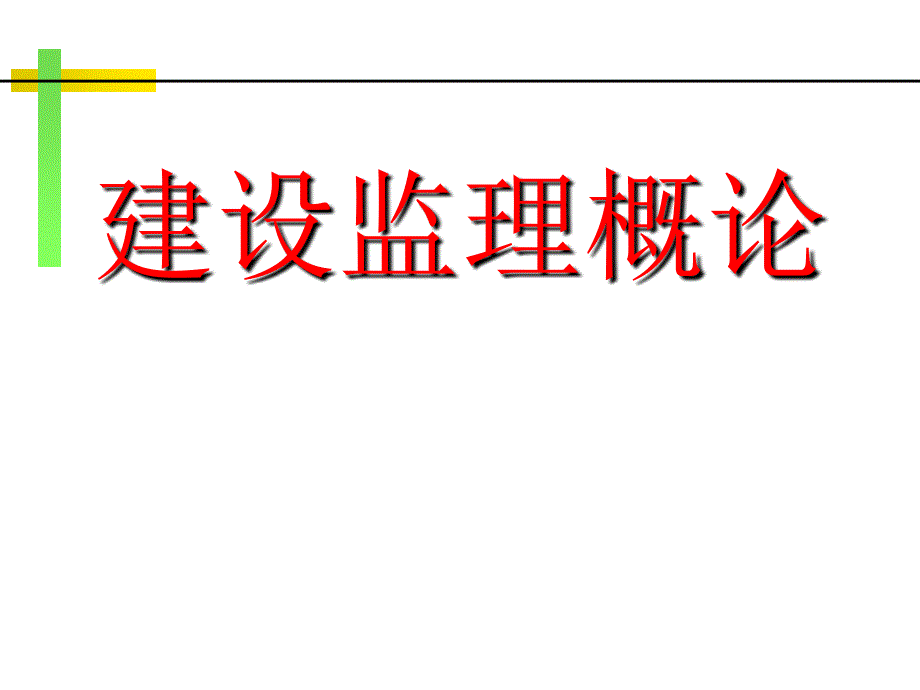 建设监理概论